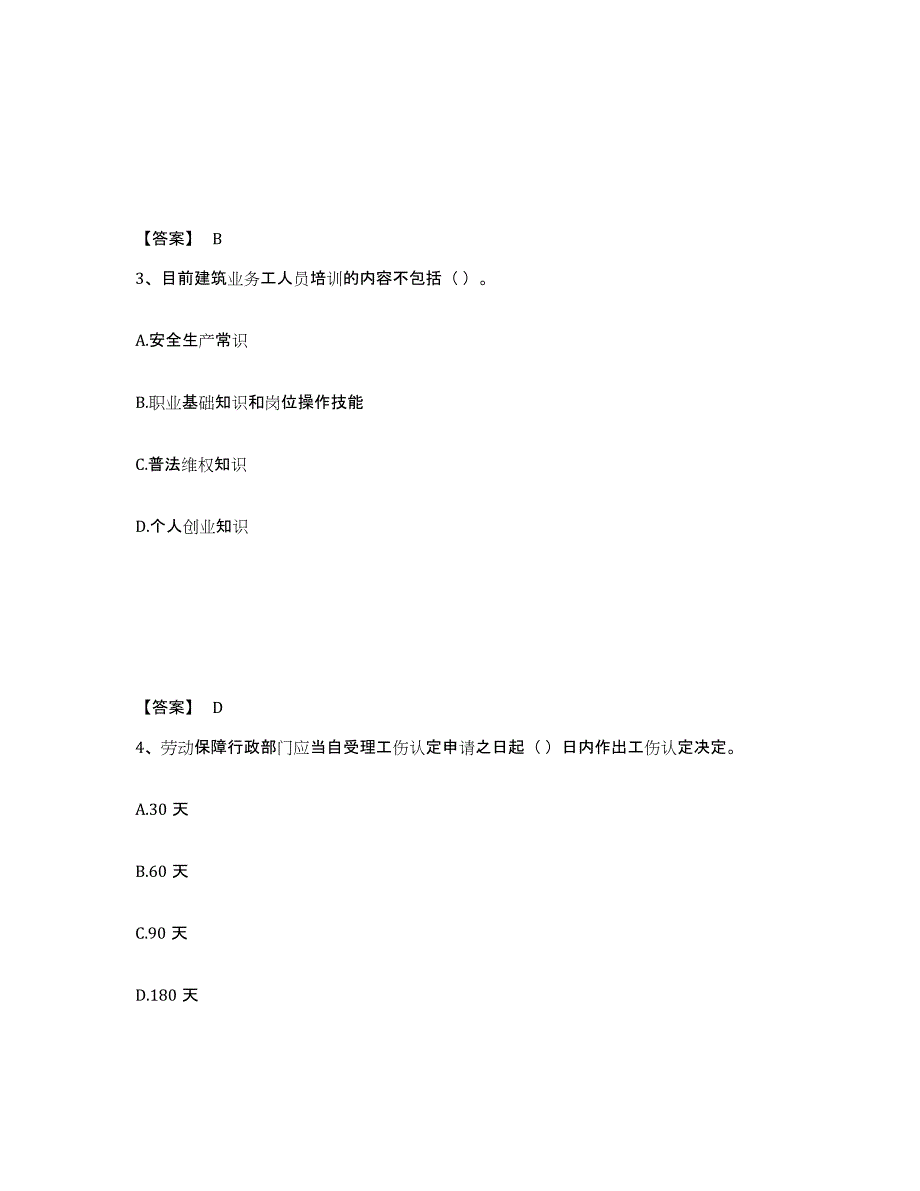 【答案】 B

3、目前建筑业务工人员培训的内容不包括（）。

A.安全生产常识

B.职业基础知识和岗位操作技能

C.普法维权知识

D.个人创业知识

【答案】 D

4、劳动保障行政部门应当自受理工伤认定申请之日起（）日内作出工伤认定决定。

A.30 天

B.60 天

C.90 天

D.180 天